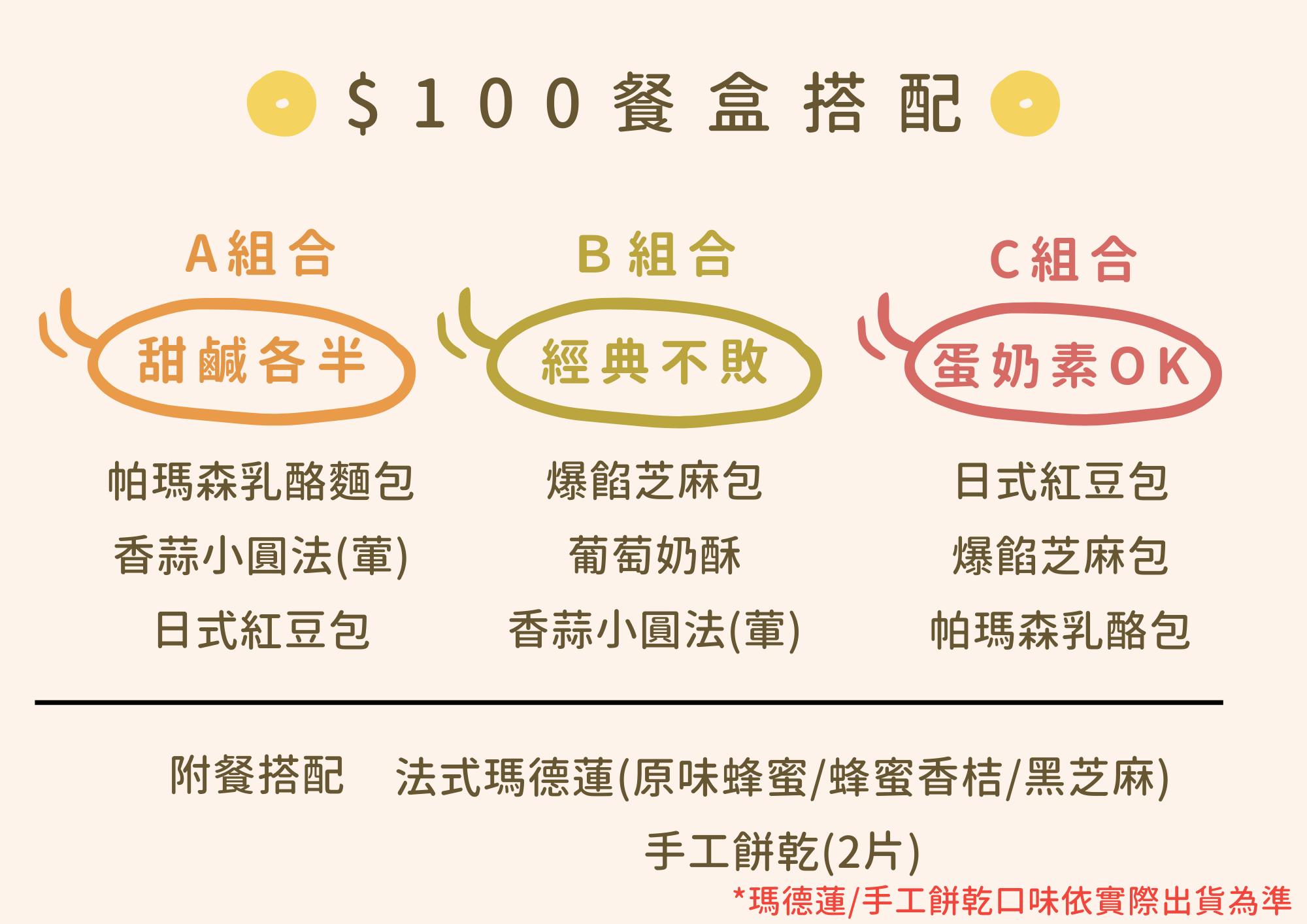 $100餐盒搭配

A組合

甜鹹各半

帕瑪森乳酪麵包
香蒜小圓法(葷)
日式紅豆包

B組合

經典不敗

爆餡芝麻包
葡萄奶酥
香蒜小圓法(葷)

C組合

蛋奶素OK

日式紅豆包
爆餡芝麻包
帕瑪森乳酪包

附餐搭配 法式瑪德蓮(原味蜂蜜/蜂蜜香桔/黑芝麻)
手工餅乾(2片)

*瑪德蓮/手工餅乾口味依實際出貨為準